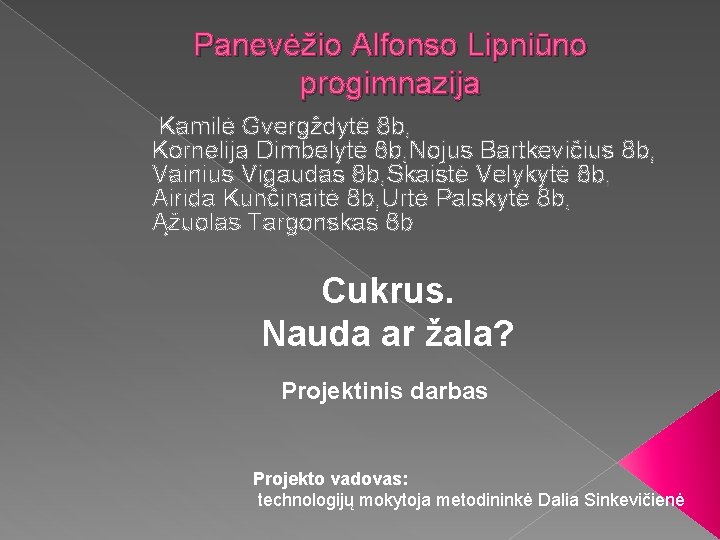 Panevėžio Alfonso Lipniūno progimnazija

Kamilė Gvergždytė 8b,
Kornelija Dimbelytė 8b,Nojus Bartkevičius 8b,
Vainius Vigaudas 8b,Skaistė Velykytė 8b,
Airida Kunčinaitė 8b,Urtė Palskytė 8b,
Ąžuolas Targonskas 8b

Cukrus.
Nauda ar žala?

Projektinis darbas

Projekto vadovas:
technologijų mokytoja metodininkė Dalia Sinkevičienė